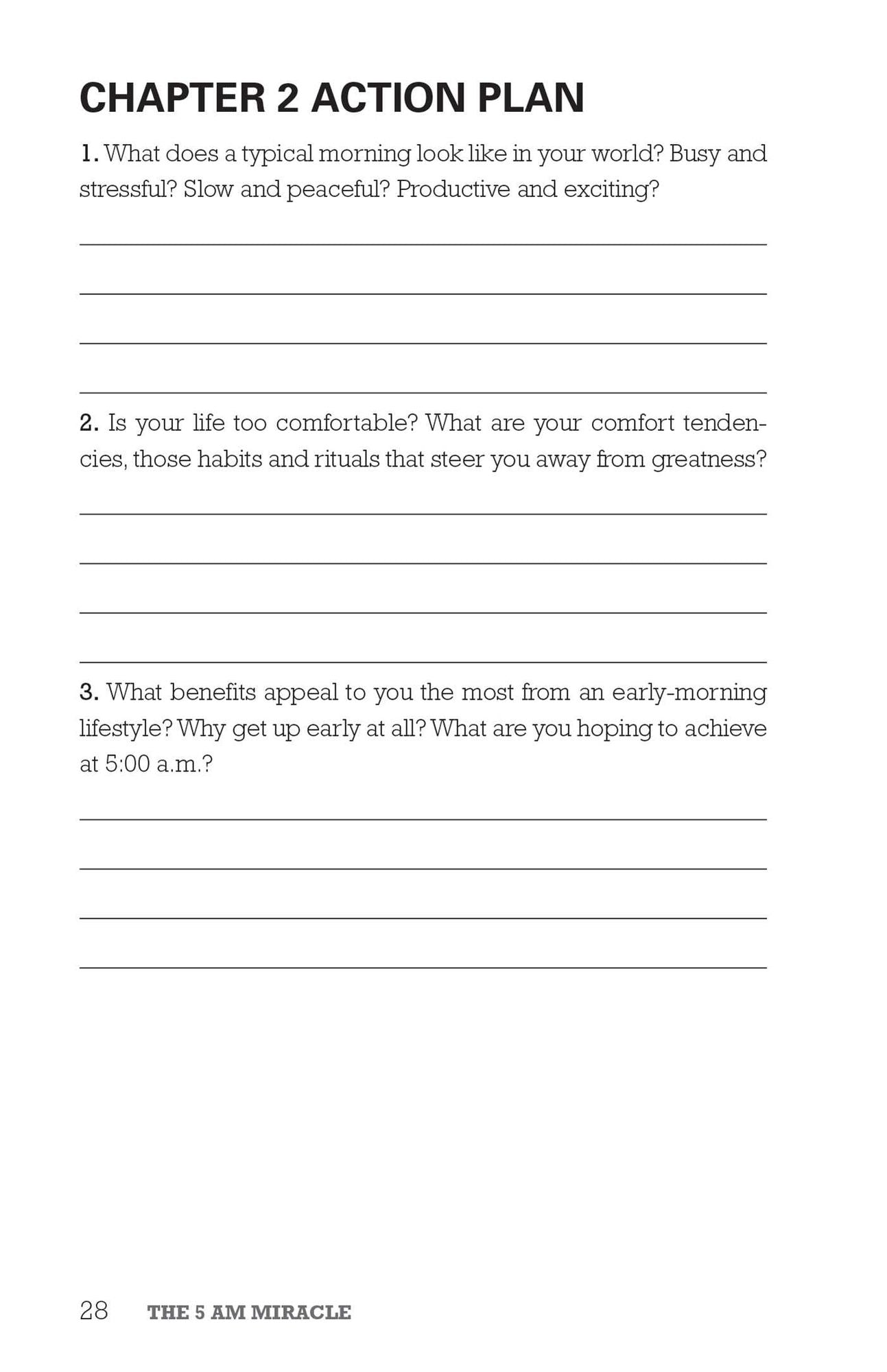 CHAPTER 2 ACTION PLAN

1. What does a typical morning look like in your world? Busy and stressful? Slow and peaceful? Productive and exciting?

____

____

____

____

2. Is your life too comfortable? What are your comfort tendencies, those habits and rituals that steer you away from greatness?

____

____

____

____

3. What benefits appeal to you the most from an early-morning lifestyle? Why get up early at all? What are you hoping to achieve at 5:00 a.m.?

____

____

____

____

28 THE 5 AM MIRACLE